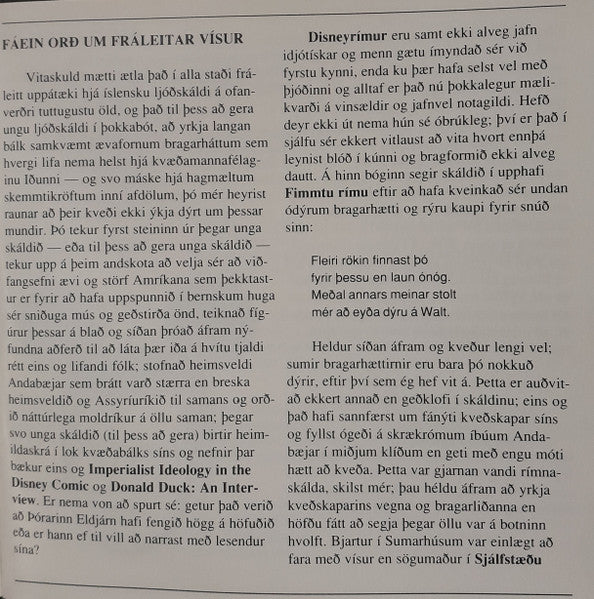 FÁEIN ORÐ UM FRÁLEITAR VÍSUR

Vitaskuld mætti ætla það í alla staði fráleitt uppátæki hjá íslensku ljóðskáldi á ofanverðri tuttugustu öld, og það til þess að gera ungu ljóðskáldi í þokkabót, að yrkja langan bálk samkvæmt ævafornum bragarháttum sem hvergi lifa nema helst hjá kvæðamannafélaginu Iðunni — og svo máske hjá hagmæltum skemmtikröftum inní afdölum, þó mér heyrist raunar að þeir kveði ekki ýkja dýrt um þessar mundir. Þó tekur fyrst steininn úr þegar unga skáldið — eða til þess að gera unga skáldið — tekur upp á þeim andskota að velja sér að viðfangsefni ævi og störf Amríkana sem þekktastur er fyrir að hafa uppspunnið í bernskum huga sér sniðuga mús og geðstirða önd, teiknað fígúrur þessar á blað og síðan þróað áfram nýfundna aðferð til að láta þær iða á hvítu tjaldi rétt eins og lifandi fólk; stofnað heimsveldi Andabæjar sem brátt varð stærra en breska heimsveldið og Assyríuríkið til samans og orðið náttúrlega moldríkur á öllu saman; þegar svo unga skáldið (til þess að gera) birtir heimildaskrá í lok kvæðabálks síns og nefnir þar bækur eins og **Imperialist Ideology in the Disney Comic** og **Donald Duck: An Interview**. Er nema von að spurt sé: getur það verið að Þórarinn Eldjárn hafi fengið högg á höfuðið eða er hann ef til vill að narrast með lesendur sína?

**Disneyrímur** eru samt ekki alveg jafn idjótískar og menn gætu ímyndað sér við fyrstu kynni, enda ku þær hafa selst vel með þjóðinni og alltaf er það nú þokkalegur mælikvarði á vinsældir og jafnvel notagildi. Hefð deyr ekki út nema hún sé óbrúkleg; því er það í sjálfu sér ekkert vitlaust að vita hvort ennþá leynist blóð í kúnni og bragformið ekki alveg dautt. Á hinn bóginn segir skáldið í upphafi **Fimmtu rímu** eftir að hafa kveinkað sér undan ódýrum bragarhætti og rýru kaupi fyrir snúð sinn:

Fleiri rökin finnast þó
fyrir þessu en laun ónóg.
Meðal annars meinar stolt
mér að eyða dýru á Walt.

Heldur síðan áfram og kveður lengi vel; sumir bragarhættirnir eru bara þó nokkuð dýrir, eftir því sem ég hef vit á. Þetta er auðvitað ekkert annað en geðklofi í skáldinu; eins og það hafi sannfærst um fánýti kveðskapar síns og fyllst ógeði á skrækrómum íbúum Andabæjar í miðjum klíðum en geti með engu móti hætt að kveða. Þetta var gjarnan vandi rímnaskálda, skilst mér; þau héldu áfram að yrkja kveðskaparins vegna og bragarliðanna en höfðu fátt að segja þegar öllu var á botninn hvolft. Bjartur í Sumarhúsum var einlægt að fara með vísur en sögumaður í **Sjálfstæðu**